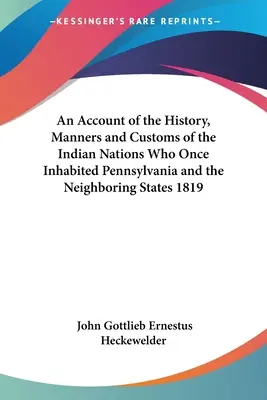 —KESSINGER'S RARE REPRINTS—

An Account of the History, Manners and Customs of the Indian Nations Who Once Inhabited Pennsylvania and the Neighboring States 1819

John Gottlieb Ernestus Heckewelder